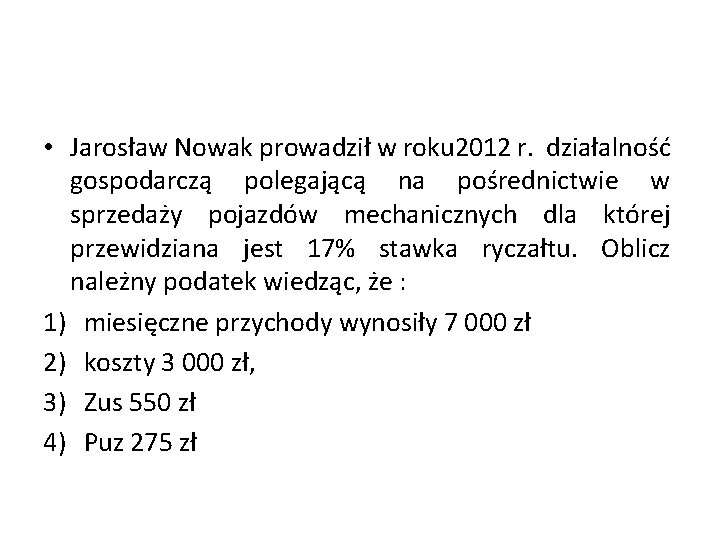 • Jarosław Nowak prowadził w roku2012 r. działalność gospodarczą polegającą na pośrednictwie w sprzedaży pojazdów mechanicznych dla której przewidziana jest 17% stawka ryczałtu. Oblicz należny podatek wiedząc, że :

1) miesięczne przychody wynosiły 7 000 zł
2) koszty 3 000 zł,
3) Zus 550 zł
4) Puz 275 zł